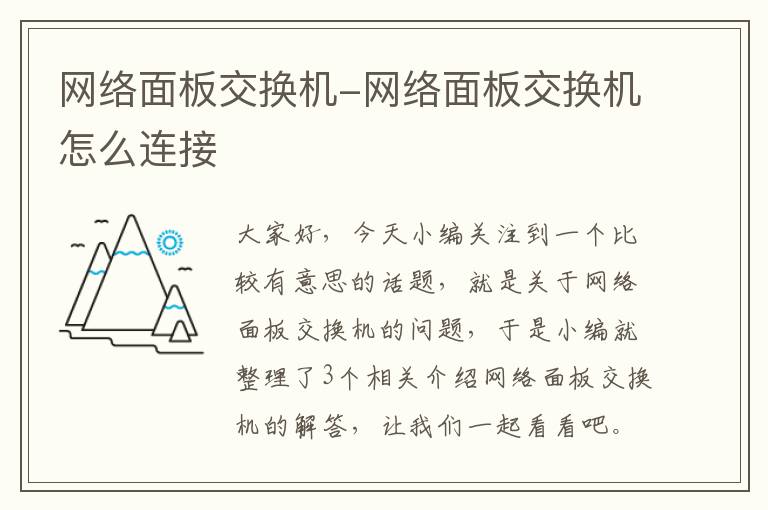 网络面板交换机-网络面板交换机怎么连接

大家好，今天小编关注到一个比较有意思的话题，就是关于网络面板交换机的问题，于是小编就整理了3个相关介绍网络面板交换机的解答，让我们一起看看吧。